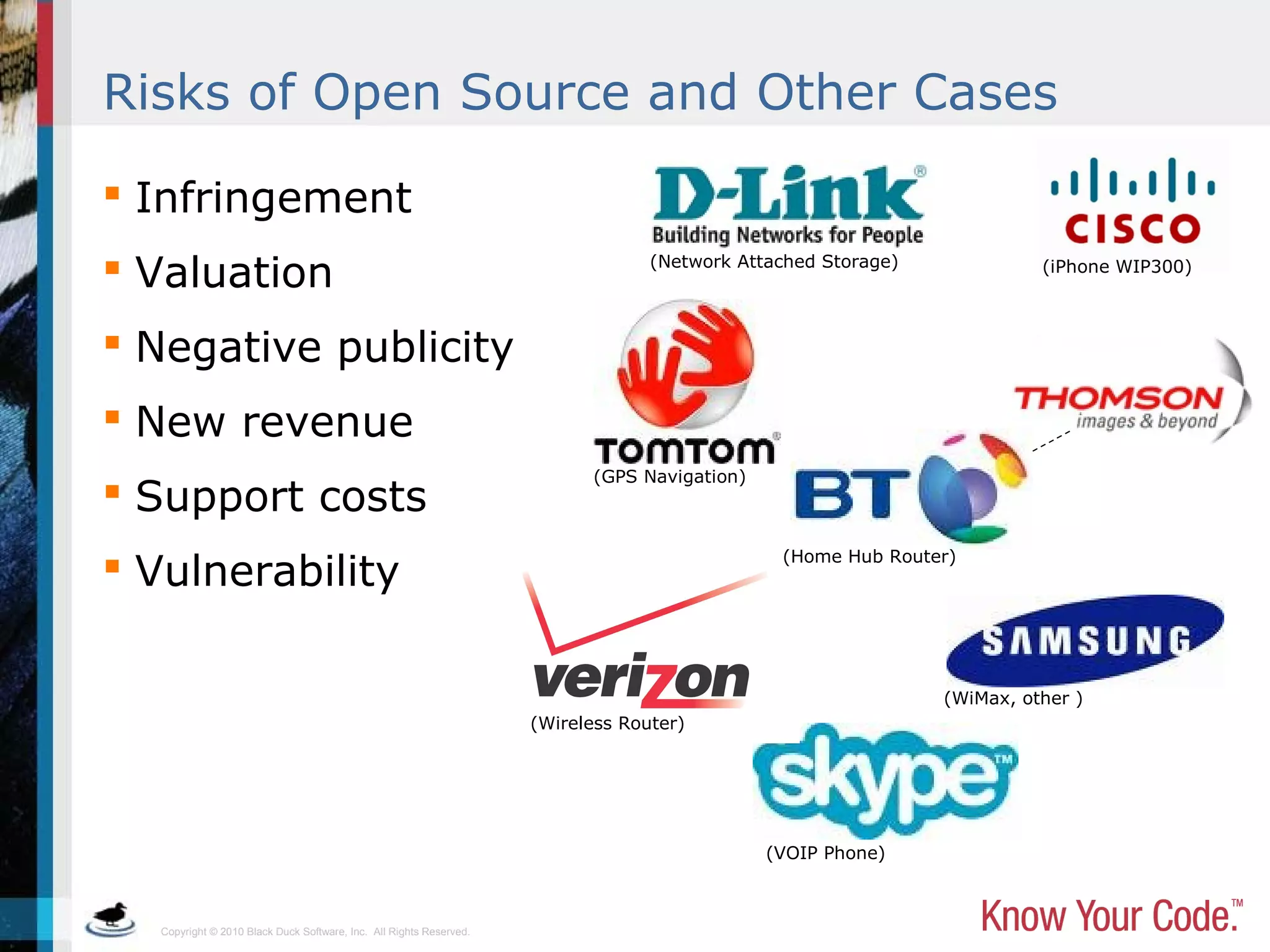 Risks of Open Source and Other Cases

- Infringement
- Valuation
- Negative publicity
- New revenue
- Support costs
- Vulnerability

D-Link®
Building Networks for People
(Network Attached Storage)

CISCO
(iPhone WIP300)

TOMTOM®
(GPS Navigation)

THOMSON
images & beyond

BT
(Home Hub Router)

verizon
(Wireless Router)

SAMSUNG
(WiMax, other )

skype™
(VOIP Phone)

Copyright © 2010 Black Duck Software, Inc. All Rights Reserved.

Know Your Code.™